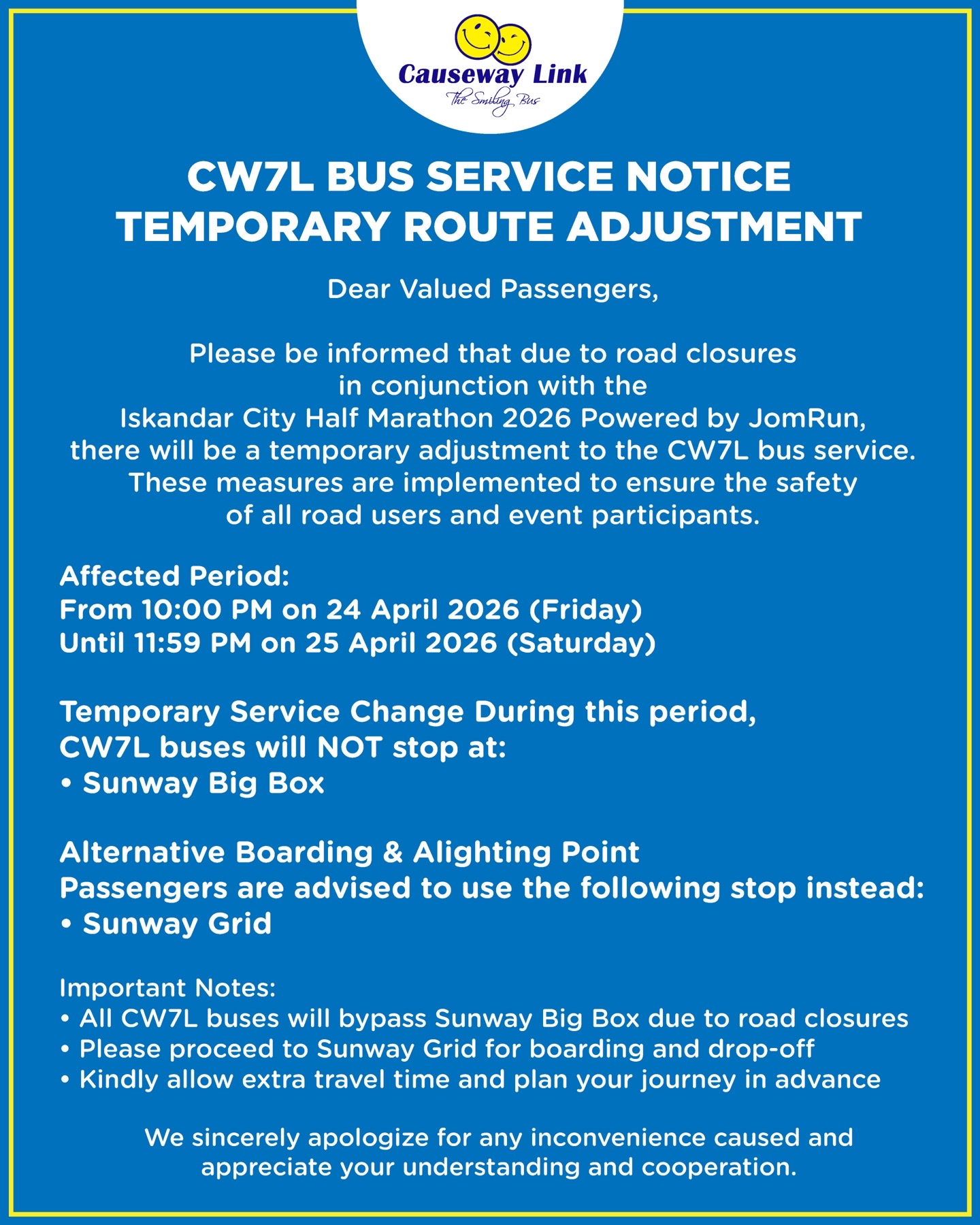 Causeway Link
The Smiling Bus

CW7L BUS SERVICE NOTICE
TEMPORARY ROUTE ADJUSTMENT

Dear Valued Passengers,

Please be informed that due to road closures in conjunction with the Iskandar City Half Marathon 2026 Powered by JomRun, there will be a temporary adjustment to the CW7L bus service. These measures are implemented to ensure the safety of all road users and event participants.

Affected Period:
From 10:00 PM on 24 April 2026 (Friday)
Until 11:59 PM on 25 April 2026 (Saturday)

Temporary Service Change During this period,
CW7L buses will NOT stop at:
• Sunway Big Box

Alternative Boarding & Alighting Point
Passengers are advised to use the following stop instead:
• Sunway Grid

Important Notes:
• All CW7L buses will bypass Sunway Big Box due to road closures
• Please proceed to Sunway Grid for boarding and drop-off
• Kindly allow extra travel time and plan your journey in advance

We sincerely apologize for any inconvenience caused and appreciate your understanding and cooperation.